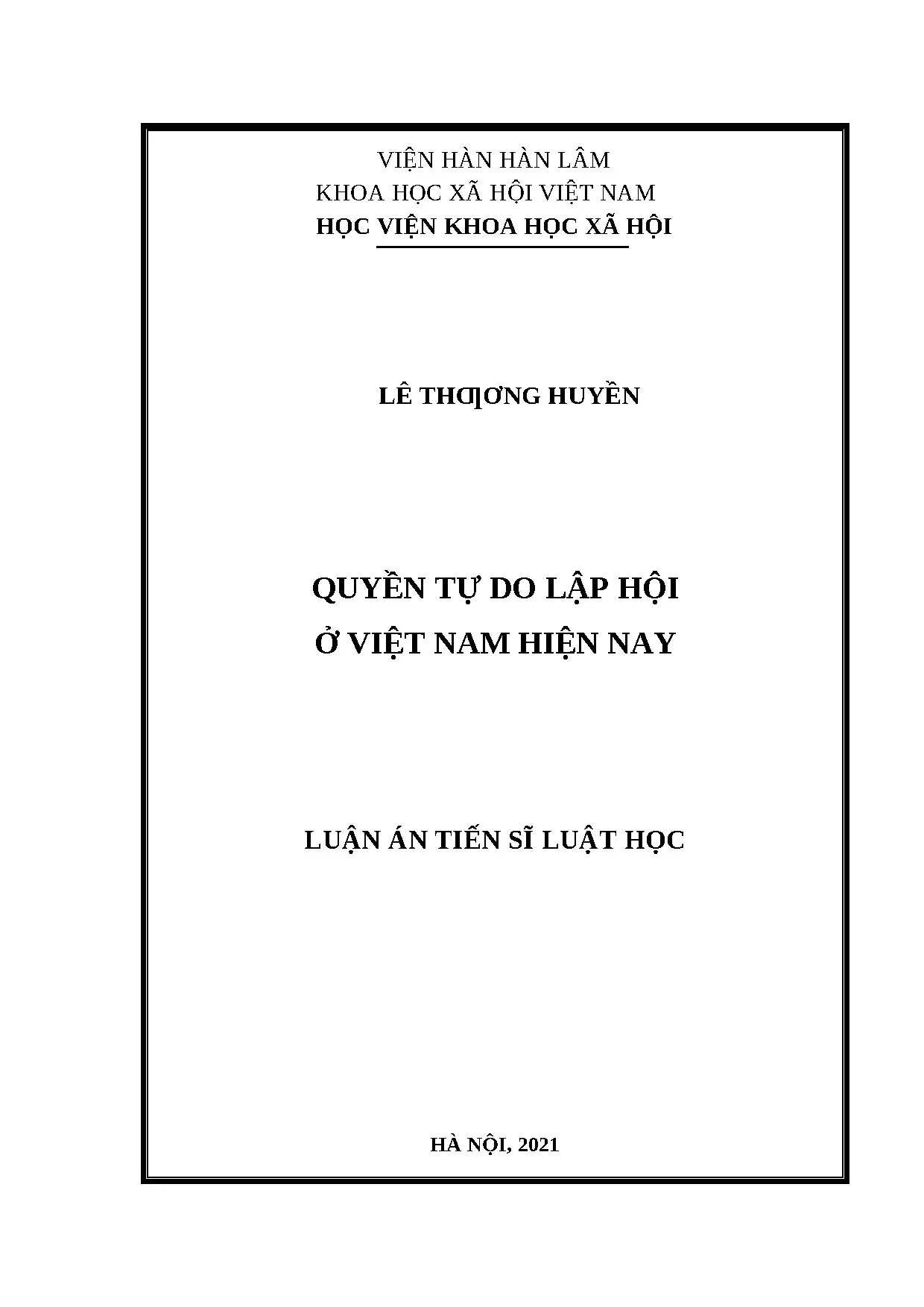 VIỆN HÀN HÀN LÂM
KHOA HỌC XÃ HỘI VIỆT NAM
HỌC VIỆN KHOA HỌC XÃ HỘI

LÊ THƯƠNG HUYỀN

QUYỀN TỰ DO LẬP HỘI
Ở VIỆT NAM HIỆN NAY

LUẬN ÁN TIẾN SĨ LUẬT HỌC

HÀ NỘI, 2021